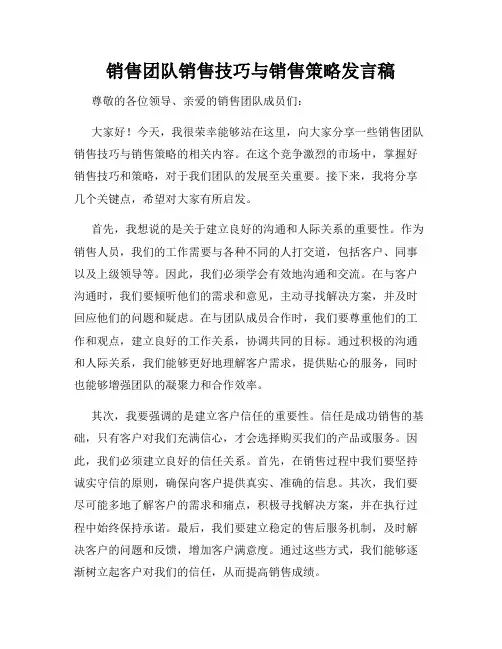 销售团队销售技巧与销售策略发言稿

尊敬的各位领导、亲爱的销售团队成员们：

大家好！今天，我很荣幸能够站在这里，向大家分享一些销售团队销售技巧与销售策略的相关内容。在这个竞争激烈的市场中，掌握好销售技巧和策略，对于我们团队的发展至关重要。接下来，我将分享几个关键点，希望对大家有所启发。

首先，我想说的是关于建立良好的沟通和人际关系的重要性。作为销售人员，我们的工作需要与各种不同的人打交道，包括客户、同事以及上级领导等。因此，我们必须学会有效地沟通和交流。在与客户沟通时，我们要倾听他们的需求和意见，主动寻找解决方案，并及时回应他们的问题和疑虑。在与团队成员合作时，我们要尊重他们的工作和观点，建立良好的工作关系，协调共同的目标。通过积极的沟通和人际关系，我们能够更好地理解客户需求，提供贴心的服务，同时也能够增强团队的凝聚力和合作效率。

其次，我要强调的是建立客户信任的重要性。信任是成功销售的基础，只有客户对我们充满信心，才会选择购买我们的产品或服务。因此，我们必须建立良好的信任关系。首先，在销售过程中我们要坚持诚实守信的原则，确保向客户提供真实、准确的信息。其次，我们要尽可能多地了解客户的需求和痛点，积极寻找解决方案，并在执行过程中始终保持承诺。最后，我们要建立稳定的售后服务机制，及时解决客户的问题和反馈，增加客户满意度。通过这些方式，我们能够逐渐树立起客户对我们的信任，从而提高销售成绩。